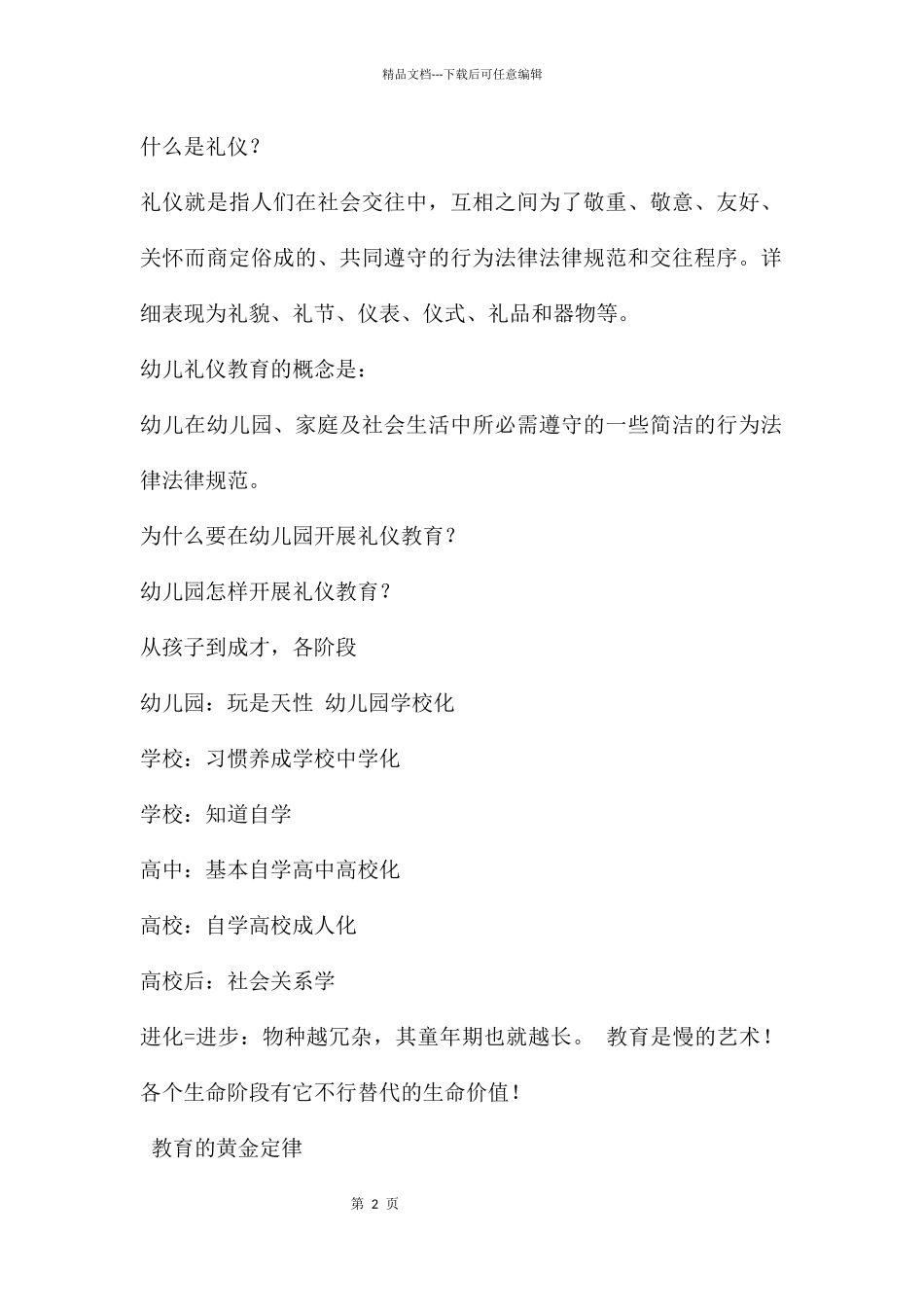 精品文档---下载后可任意编辑

什么是礼仪？

礼仪就是指人们在社会交往中，互相之间为了敬重、敬意、友好、关怀而商定俗成的、共同遵守的行为法律法律规范和交往程序。详细表现为礼貌、礼节、仪表、仪式、礼品和器物等。

幼儿礼仪教育的概念是：

幼儿在幼儿园、家庭及社会生活中所必需遵守的一些简洁的行为法律法律规范。

为什么要在幼儿园开展礼仪教育？

幼儿园怎样开展礼仪教育？

从孩子到成才，各阶段

幼儿园：玩是天性 幼儿园学校化

学校：习惯养成学校中学化

学校：知道自学

高中：基本自学高中高校化

高校：自学高校成人化

高校后：社会关系学

进化=进步：物种越冗杂，其童年期也就越长。 教育是慢的艺术！

各个生命阶段有它不行替代的生命价值！

教育的黄金定律

第 2 页